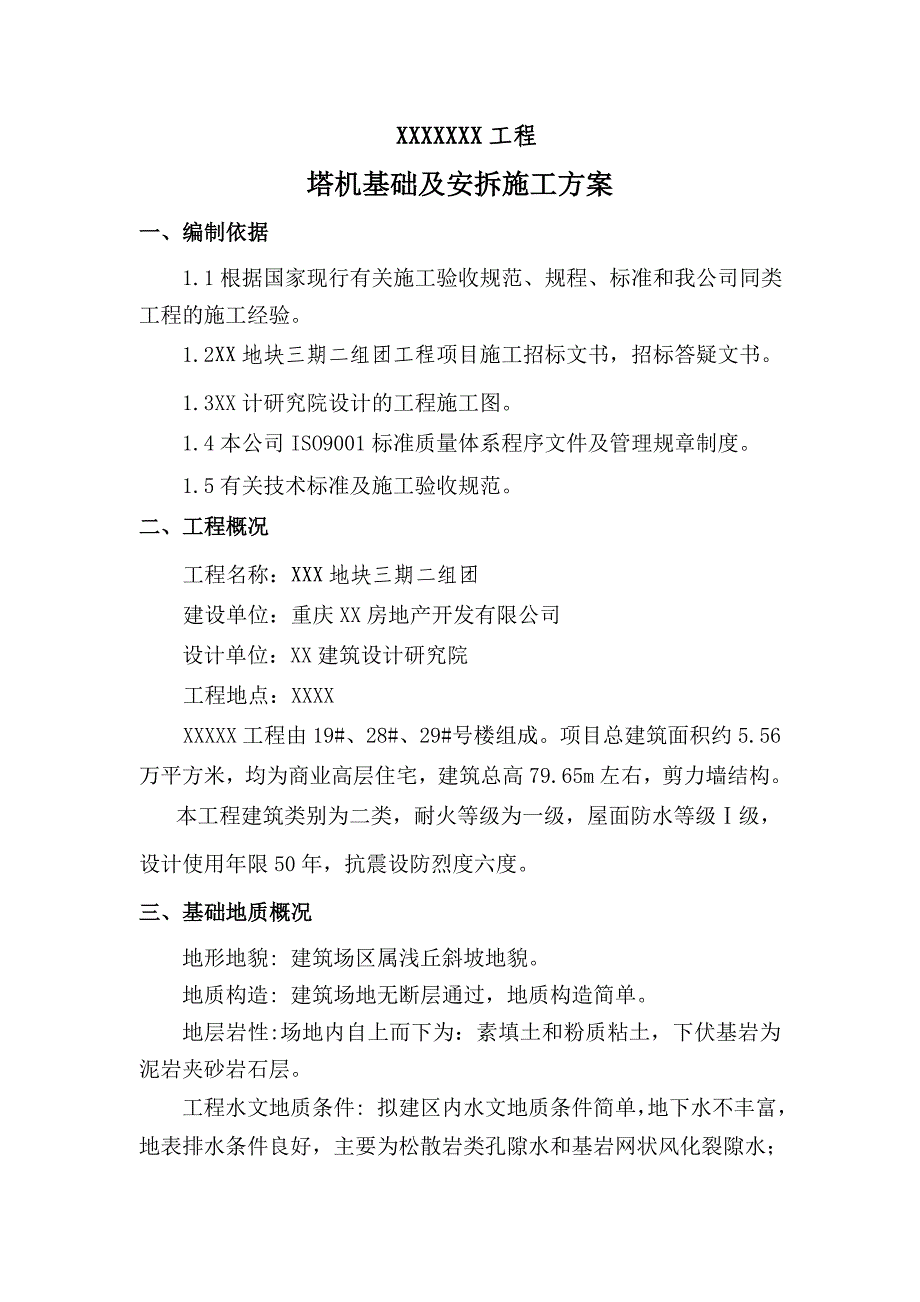 XXXXXXX 工程

塔机基础及安拆施工方案

一、编制依据

1.1 根据国家现行有关施工验收规范、规程、标准和我公司同类工程的施工经验。

1.2XX 地块三期二组团工程项目施工招标文书，招标答疑文书。

1.3XX 计研究院设计的工程施工图。

1.4 本公司 ISO9001 标准质量体系程序文件及管理规章制度。

1.5 有关技术标准及施工验收规范。

二、工程概况

工程名称：XXX 地块三期二组团

建设单位：重庆 XX 房地产开发有限公司

设计单位：XX 建筑设计研究院

工程地点：XXXX

XXXXX 工程由 19#、28#、29#号楼组成。项目总建筑面积约 5.56 万平方米，均为商业高层住宅，建筑总高 79.65m 左右，剪力墙结构。

本工程建筑类别为二类，耐火等级为一级，屋面防水等级Ⅰ级，设计使用年限 50 年，抗震设防烈度六度。

三、基础地质概况

地形地貌: 建筑场区属浅丘斜坡地貌。

地质构造: 建筑场地无断层通过，地质构造简单。

地层岩性:场地内自上而下为：素填土和粉质粘土，下伏基岩为泥岩夹砂岩石层。

工程水文地质条件: 拟建区内水文地质条件简单，地下水不丰富，地表排水条件良好，主要为松散岩类孔隙水和基岩网状风化裂隙水；